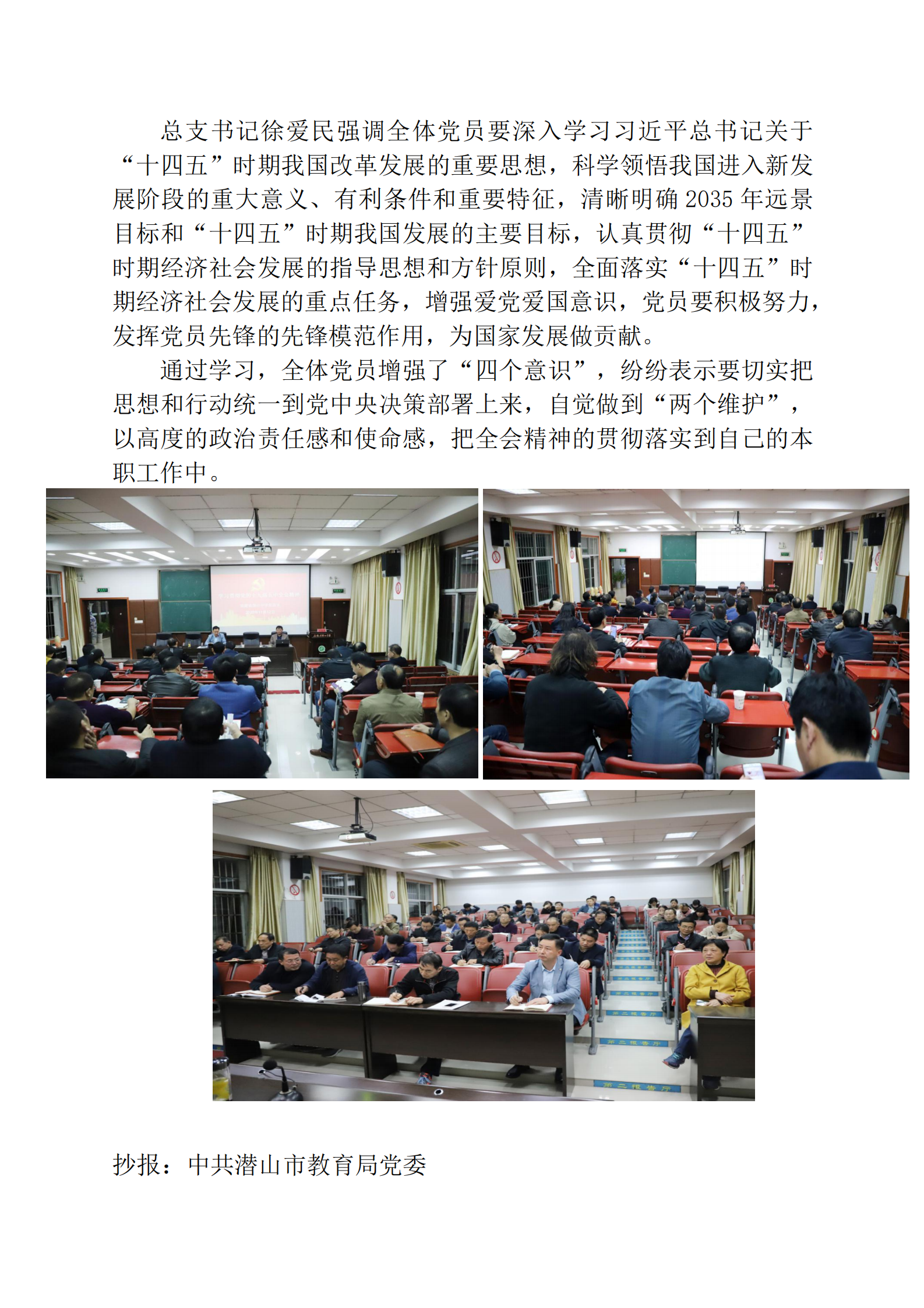 总支书记徐爱民强调全体党员要深入学习习近平总书记关于“十四五”时期我国改革发展的重要思想，科学领悟我国进入新发展阶段的重大意义、有利条件和重要特征，清晰明确2035年远景目标和“十四五”时期我国发展的主要目标，认真贯彻“十四五”时期经济社会发展的指导思想和方针原则，全面落实“十四五”时期经济社会发展的重点任务，增强爱党爱国意识，党员要积极努力，发挥党员先锋的先锋模范作用，为国家发展做贡献。

通过学习，全体党员增强了“四个意识”，纷纷表示要切实把思想和行动统一到党中央决策部署上来，自觉做到“两个维护”，以高度的政治责任感和使命感，把全会精神的贯彻落实到自己的本职工作中。

抄报：中共潜山市教育局党委